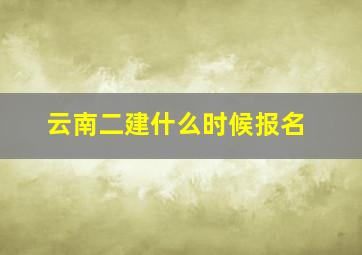 云南二建什么时候报名